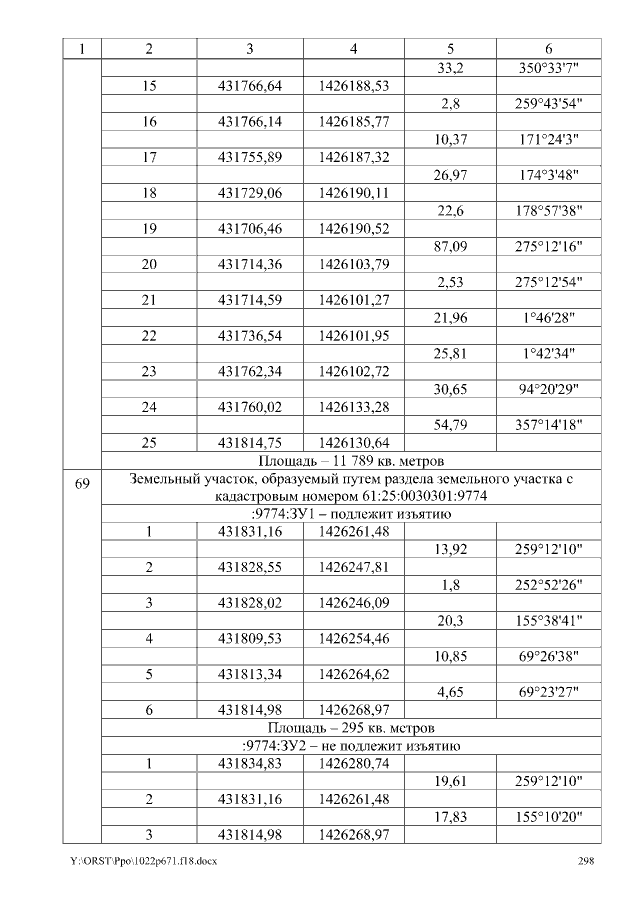 | 1 | 2 | 3 | 4 | 5 | 6 |
|---|---|---|---|---|---|
|  |  |  |  | 33,2 | 350°33'7" |
|  | 15 | 431766,64 | 1426188,53 |  |  |
|  |  |  |  | 2,8 | 259°43'54" |
|  | 16 | 431766,14 | 1426185,77 |  |  |
|  |  |  |  | 10,37 | 171°24'3" |
|  | 17 | 431755,89 | 1426187,32 |  |  |
|  |  |  |  | 26,97 | 174°3'48" |
|  | 18 | 431729,06 | 1426190,11 |  |  |
|  |  |  |  | 22,6 | 178°57'38" |
|  | 19 | 431706,46 | 1426190,52 |  |  |
|  |  |  |  | 87,09 | 275°12'16" |
|  | 20 | 431714,36 | 1426103,79 |  |  |
|  |  |  |  | 2,53 | 275°12'54" |
|  | 21 | 431714,59 | 1426101,27 |  |  |
|  |  |  |  | 21,96 | 1°46'28" |
|  | 22 | 431736,54 | 1426101,95 |  |  |
|  |  |  |  | 25,81 | 1°42'34" |
|  | 23 | 431762,34 | 1426102,72 |  |  |
|  |  |  |  | 30,65 | 94°20'29" |
|  | 24 | 431760,02 | 1426133,28 |  |  |
|  |  |  |  | 54,79 | 357°14'18" |
|  | 25 | 431814,75 | 1426130,64 |  |  |
|  | Площадь – 11 789 кв. метров |  |  |  |  |
| 69 | Земельный участок, образуемый путем раздела земельного участка с кадастровым номером 61:25:0030301:9774 |  |  |  |  |
|  | :9774:ЗУ1 – подлежит изъятию |  |  |  |  |
|  | 1 | 431831,16 | 1426261,48 |  |  |
|  |  |  |  | 13,92 | 259°12'10" |
|  | 2 | 431828,55 | 1426247,81 |  |  |
|  |  |  |  | 1,8 | 252°52'26" |
|  | 3 | 431828,02 | 1426246,09 |  |  |
|  |  |  |  | 20,3 | 155°38'41" |
|  | 4 | 431809,53 | 1426254,46 |  |  |
|  |  |  |  | 10,85 | 69°26'38" |
|  | 5 | 431813,34 | 1426264,62 |  |  |
|  |  |  |  | 4,65 | 69°23'27" |
|  | 6 | 431814,98 | 1426268,97 |  |  |
|  | Площадь – 295 кв. метров |  |  |  |  |
|  | :9774:ЗУ2 – не подлежит изъятию |  |  |  |  |
|  | 1 | 431834,83 | 1426280,74 |  |  |
|  |  |  |  | 19,61 | 259°12'10" |
|  | 2 | 431831,16 | 1426261,48 |  |  |
|  |  |  |  | 17,83 | 155°10'20" |
|  | 3 | 431814,98 | 1426268,97 |  |  |

Y:\ORST\Ppo\1022p671.f18.docx 298